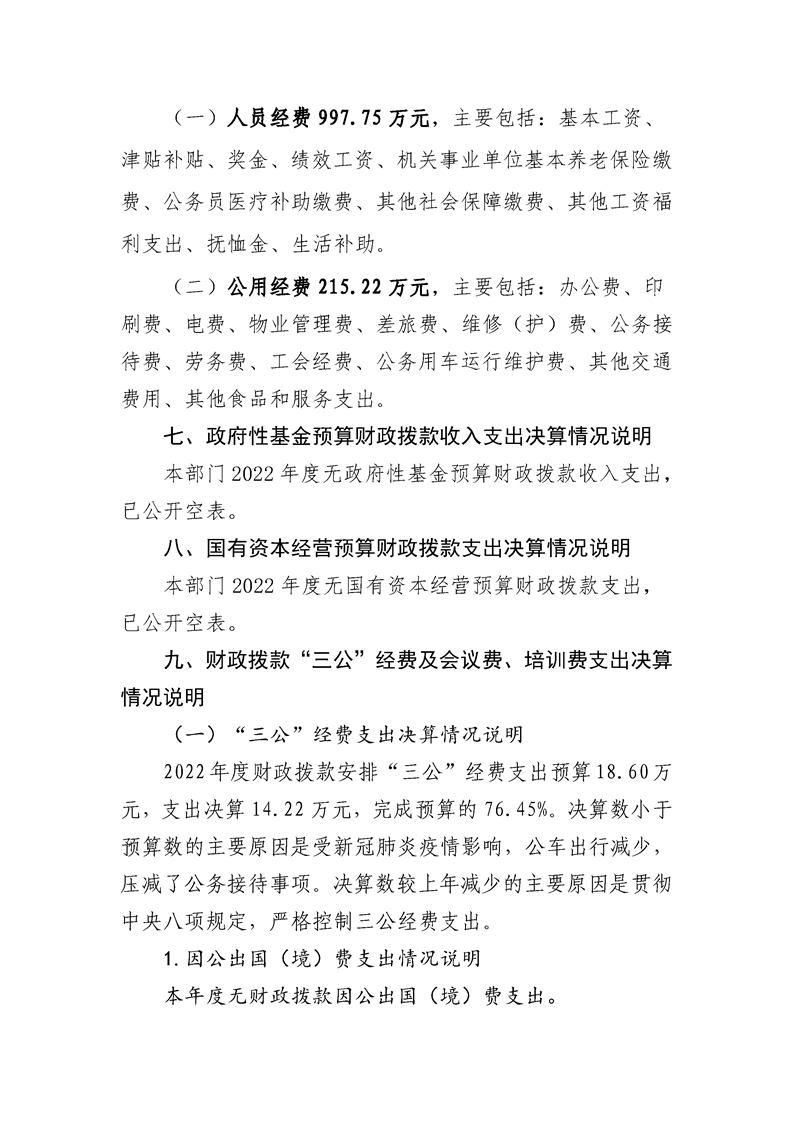 （一）人员经费997.75万元，主要包括：基本工资、津贴补贴、奖金、绩效工资、机关事业单位基本养老保险缴费、公务员医疗补助缴费、其他社会保障缴费、其他工资福利支出、抚恤金、生活补助。

（二）公用经费215.22万元，主要包括：办公费、印刷费、电费、物业管理费、差旅费、维修（护）费、公务接待费、劳务费、工会经费、公务用车运行维护费、其他交通费用、其他食品和服务支出。

七、政府性基金预算财政拨款收入支出决算情况说明

本部门2022年度无政府性基金预算财政拨款收入支出，已公开空表。

八、国有资本经营预算财政拨款支出决算情况说明

本部门2022年度无国有资本经营预算财政拨款支出，已公开空表。

九、财政拨款“三公”经费及会议费、培训费支出决算情况说明

（一）“三公”经费支出决算情况说明

2022年度财政拨款安排“三公”经费支出预算18.60万元，支出决算14.22万元，完成预算的76.45%。决算数小于预算数的主要原因是受新冠肺炎疫情影响，公车出行减少，压减了公务接待事项。决算数较上年减少的主要原因是贯彻中央八项规定，严格控制三公经费支出。

1.因公出国（境）费支出情况说明

本年度无财政拨款因公出国（境）费支出。